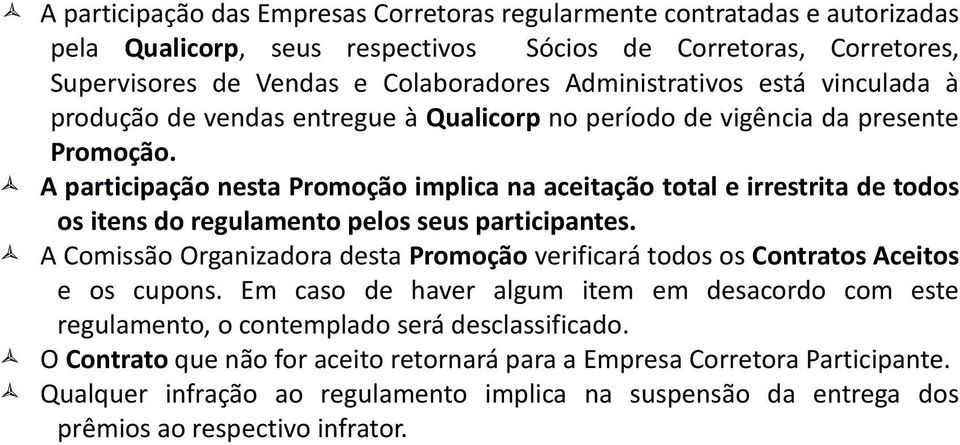 A participação das Empresas Corretoras regularmente contratadas e autorizadas pela Qualicorp, seus respectivos Sócios de Corretoras, Corretores, Supervisores de Vendas e Colaboradores Administrativos está vinculada à produção de vendas entregue à Qualicorp no período de vigência da presente Promoção.

A participação nesta Promoção implica na aceitação total e irrestrita de todos os itens do regulamento pelos seus participantes.

A Comissão Organizadora desta Promoção verificará todos os Contratos Aceitos e os cupons. Em caso de haver algum item em desacordo com este regulamento, o contemplado será desclassificado.

O Contrato que não for aceito retornará para a Empresa Corretora Participante.

Qualquer infração ao regulamento implica na suspensão da entrega dos prêmios ao respectivo infrator.